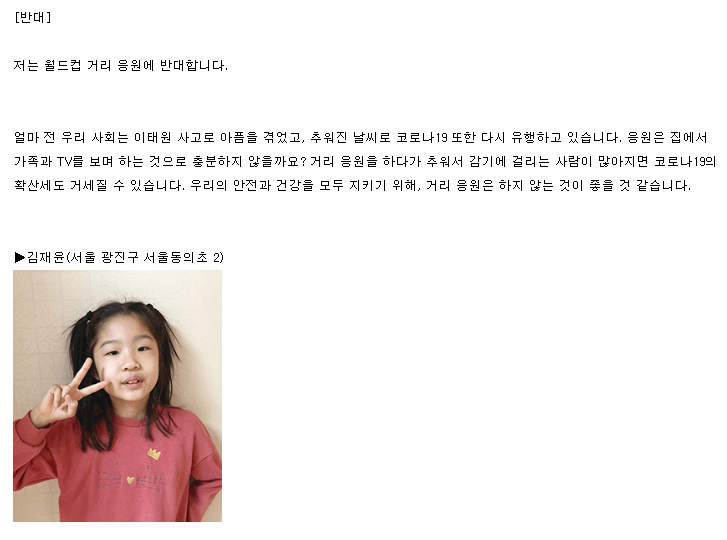 [반대]

저는 월드컵 거리 응원에 반대합니다.

얼마 전 우리 사회는 이태원 사고로 아픔을 겪었고, 추워진 날씨로 코로나19 또한 다시 유행하고 있습니다. 응원은 집에서 가족과 TV를 보며 하는 것으로 충분하지 않을까요? 거리 응원을 하다가 추워서 감기에 걸리는 사람이 많아지면 코로나19의 확산세도 거세질 수 있습니다. 우리의 안전과 건강을 모두 지키기 위해, 거리 응원은 하지 않는 것이 좋을 것 같습니다.

▶김재윤(서울 광진구 서울동의초 2)